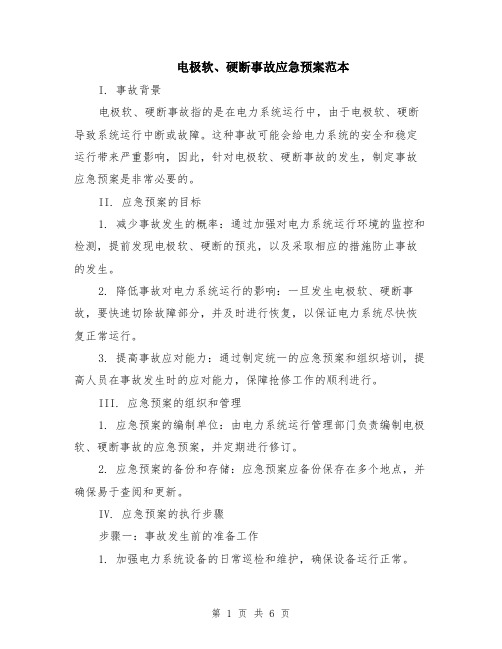 电极软、硬断事故应急预案范本

I. 事故背景

电极软、硬断事故指的是在电力系统运行中，由于电极软、硬断导致系统运行中断或故障。这种事故可能会给电力系统的安全和稳定运行带来严重影响，因此，针对电极软、硬断事故的发生，制定事故应急预案是非常必要的。

II. 应急预案的目标

1. 减少事故发生的概率：通过加强对电力系统运行环境的监控和检测，提前发现电极软、硬断的预兆，以及采取相应的措施防止事故的发生。

2. 降低事故对电力系统运行的影响：一旦发生电极软、硬断事故，要快速切除故障部分，并及时进行恢复，以保证电力系统尽快恢复正常运行。

3. 提高事故应对能力：通过制定统一的应急预案和组织培训，提高人员在事故发生时的应对能力，保障抢修工作的顺利进行。

III. 应急预案的组织和管理

1. 应急预案的编制单位：由电力系统运行管理部门负责编制电极软、硬断事故的应急预案，并定期进行修订。

2. 应急预案的备份和存储：应急预案应备份保存在多个地点，并确保易于查阅和更新。

IV. 应急预案的执行步骤

步骤一：事故发生前的准备工作

1. 加强电力系统设备的日常巡检和维护，确保设备运行正常。

第 1 页 共 6 页